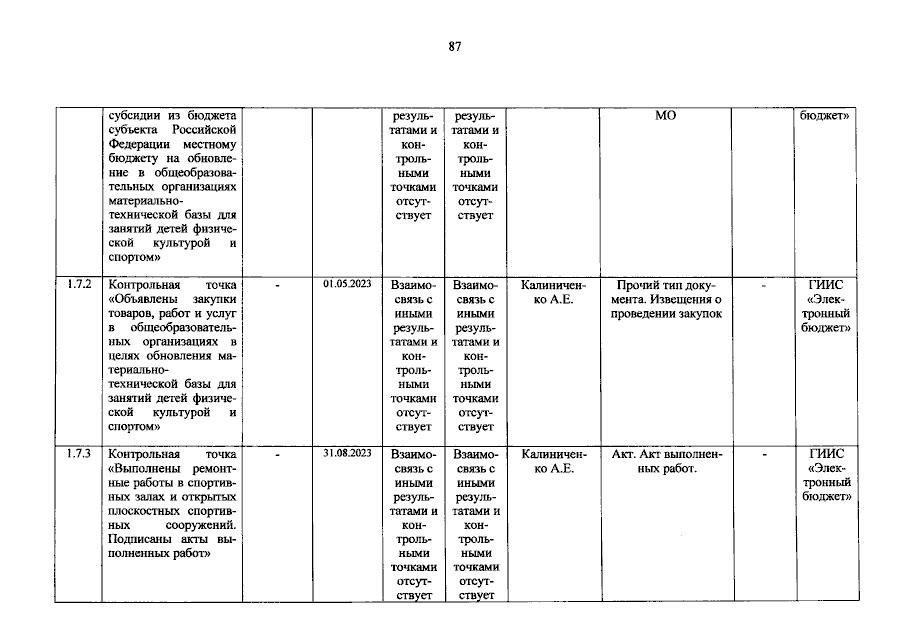 87

|  | субсидии из бюджета субъекта Российской Федерации местному бюджету на обновление в общеобразовательных организациях материально-технической базы для занятий детей физической культурой и спортом» |  |  | результатами и контрольными точками отсутствует | результатами и контрольными точками отсутствует |  | МО |  | бюджет» |
|---|---|---|---|---|---|---|---|---|---|
| 1.7.2 | Контрольная точка «Объявлены закупки товаров, работ и услуг в общеобразовательных организациях в целях обновления материально-технической базы для занятий детей физической культурой и спортом» | - | 01.05.2023 | Взаимосвязь с иными результатами и контрольными точками отсутствует | Взаимосвязь с иными результатами и контрольными точками отсутствует | Калиниченко А.Е. | Прочий тип документа. Извещения о проведении закупок | - | ГИИС «Электронный бюджет» |
| 1.7.3 | Контрольная точка «Выполнены ремонтные работы в спортивных залах и открытых плоскостных спортивных сооружений. Подписаны акты выполненных работ» | - | 31.08.2023 | Взаимосвязь с иными результатами и контрольными точками отсутствует | Взаимосвязь с иными результатами и контрольными точками отсутствует | Калиниченко А.Е. | Акт. Акт выполненных работ. | - | ГИИС «Электронный бюджет» |